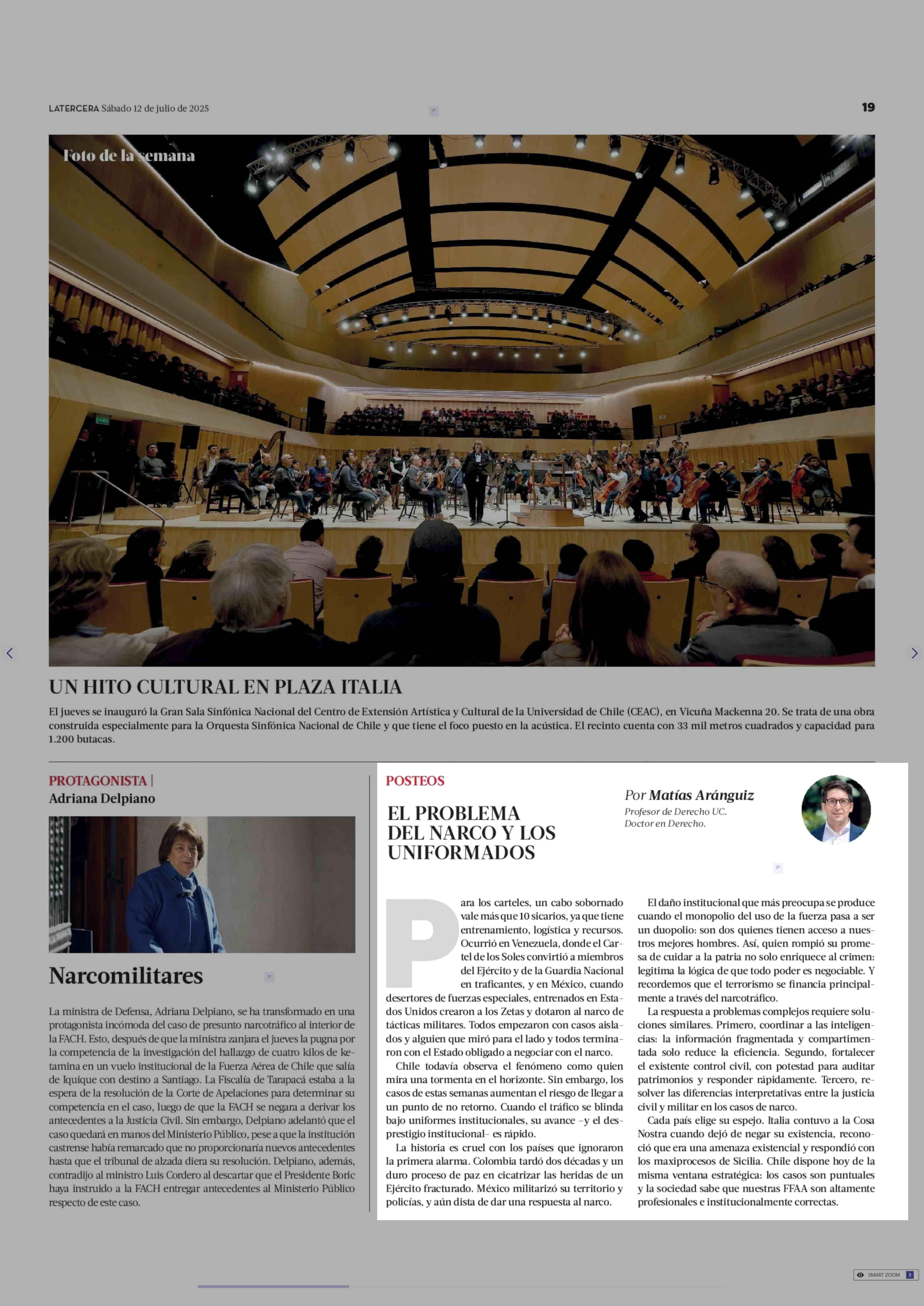 LATERCERA Sábado 12 de julio de 2025

19

Foto de la semana

UN HITO CULTURAL EN PLAZA ITALIA

El jueves se inauguró la Gran Sala Sinfónica Nacional del Centro de Extensión Artística y Cultural de la Universidad de Chile (CEAC), en Vicuña Mackenna 20. Se trata de una obra construida especialmente para la Orquesta Sinfónica Nacional de Chile y que tiene el foco puesto en la acústica. El recinto cuenta con 33 mil metros cuadrados y capacidad para 1.200 butacas.

PROTAGONISTA |
Adriana Delpiano

Narcomilitares

La ministra de Defensa, Adriana Delpiano, se ha transformado en una protagonista incómoda del caso de presunto narcotráfico al interior de la FACH. Esto, después de que la ministra zanjara el jueves la pugna por la competencia de la investigación del hallazgo de cuatro kilos de ketamina en un vuelo institucional de la Fuerza Aérea de Chile que salía de Iquique con destino a Santiago. La Fiscalía de Tarapacá estaba a la espera de la resolución de la Corte de Apelaciones para determinar su competencia en el caso, luego de que la FACH se negara a derivar los antecedentes a la Justicia Civil. Sin embargo, Delpiano adelantó que el caso quedará en manos del Ministerio Público, pese a que la institución castrense había remarcado que no proporcionaría nuevos antecedentes hasta que el tribunal de alzada diera su resolución. Delpiano, además, contradijo al ministro Luis Cordero al descartar que el Presidente Boric haya instruido a la FACH entregar antecedentes al Ministerio Público respecto de este caso.

POSTEOS

EL PROBLEMA DEL NARCO Y LOS UNIFORMADOS

Por Matías Aránguiz
Profesor de Derecho UC.
Doctor en Derecho.

Para los carteles, un cabo sobornado vale más que 10 sicarios, ya que tiene entrenamiento, logística y recursos. Ocurrió en Venezuela, donde el Cartel de los Soles convirtió a miembros del Ejército y de la Guardia Nacional en traficantes, y en México, cuando desertores de fuerzas especiales, entrenados en Estados Unidos crearon a los Zetas y dotaron al narco de tácticas militares. Todos empezaron con casos aislados y alguien que miró para el lado y todos terminaron con el Estado obligado a negociar con el narco.

Chile todavía observa el fenómeno como quien mira una tormenta en el horizonte. Sin embargo, los casos de estas semanas aumentan el riesgo de llegar a un punto de no retorno. Cuando el tráfico se blinda bajo uniformes institucionales, su avance –y el desprestigio institucional– es rápido.

La historia es cruel con los países que ignoraron la primera alarma. Colombia tardó dos décadas y un duro proceso de paz en cicatrizar las heridas de un Ejército fracturado. México militarizó su territorio y policías, y aún dista de dar una respuesta al narco.

El daño institucional que más preocupa se produce cuando el monopolio del uso de la fuerza pasa a ser un duopolio: son dos quienes tienen acceso a nuestros mejores hombres. Así, quien rompió su promesa de cuidar a la patria no solo enriquece al crimen: legitima la lógica de que todo poder es negociable. Y recordemos que el terrorismo se financia principalmente a través del narcotráfico.

La respuesta a problemas complejos requiere soluciones similares. Primero, coordinar a las inteligencias: la información fragmentada y compartimentada solo reduce la eficiencia. Segundo, fortalecer el existente control civil, con potestad para auditar patrimonios y responder rápidamente. Tercero, resolver las diferencias interpretativas entre la justicia civil y militar en los casos de narco.

Cada país elige su espejo. Italia contuvo a la Cosa Nostra cuando dejó de negar su existencia, reconoció que era una amenaza existencial y respondió con los maxiprocesos de Sicilia. Chile dispone hoy de la misma ventana estratégica: los casos son puntuales y la sociedad sabe que nuestras FFAA son altamente profesionales e institucionalmente correctas.

SMART ZOOM 3